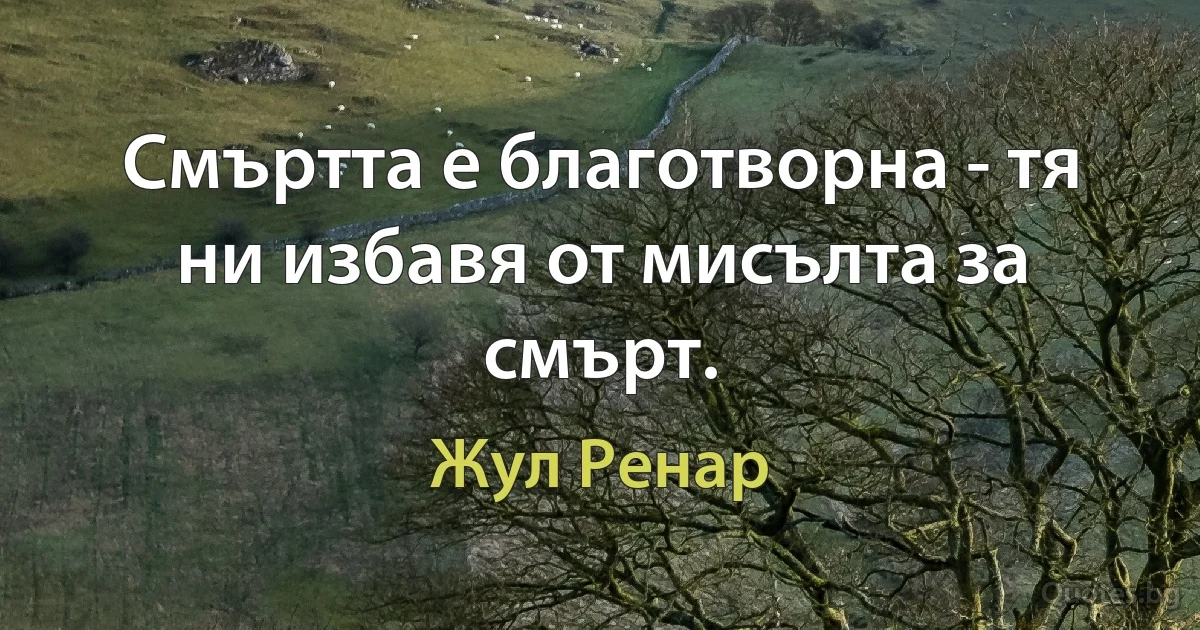 Смъртта е благотворна - тя ни избавя от мисълта за смърт.

Жул Ренар

Quotes.bg